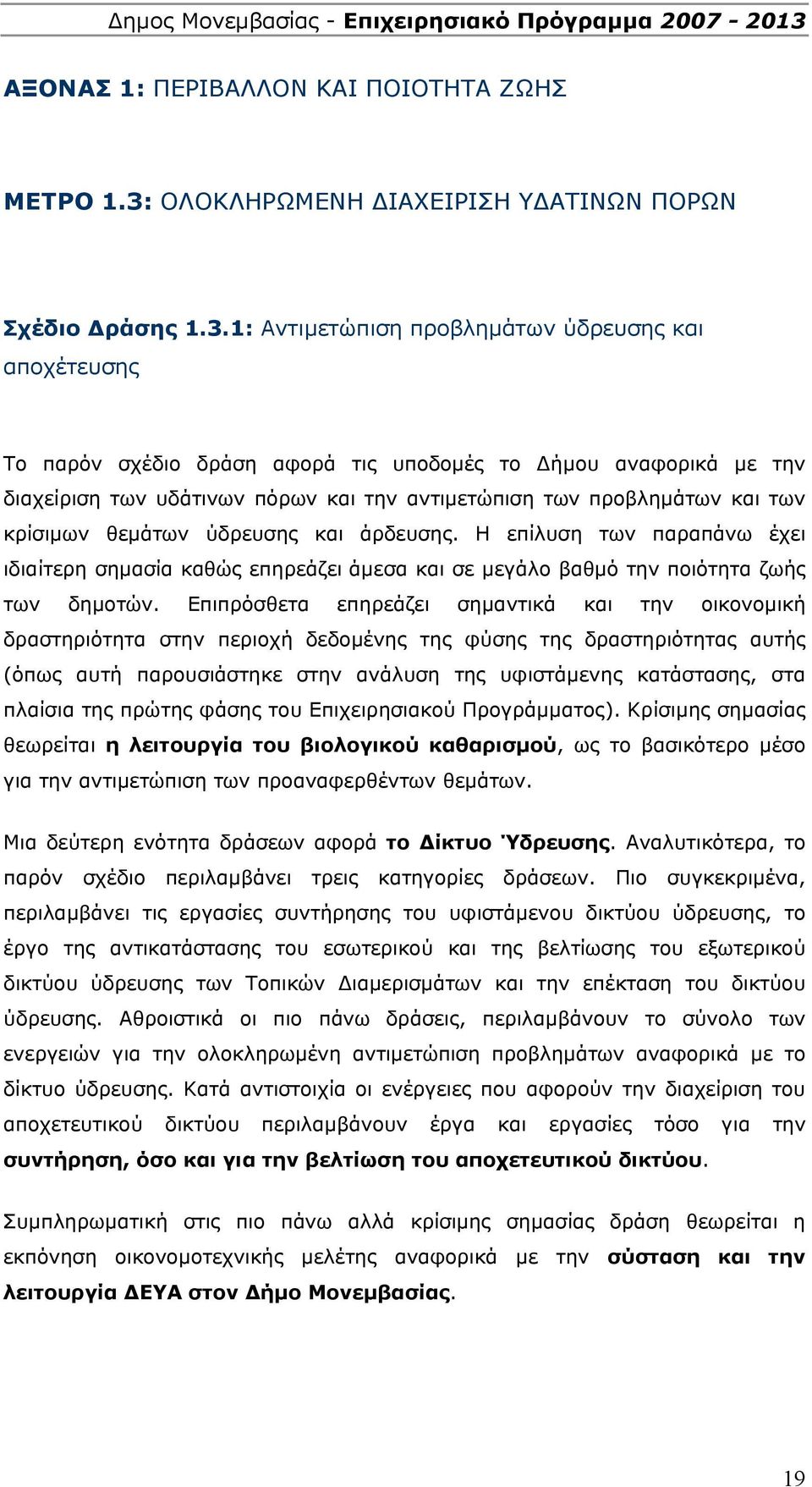 Δημος Μονεμβασίας - Επιχειρησιακό Πρόγραμμα 2007 - 2013

ΑΞΟΝΑΣ 1: ΠΕΡΙΒΑΛΛΟΝ ΚΑΙ ΠΟΙΟΤΗΤΑ ΖΩΗΣ

ΜΕΤΡΟ 1.3: ΟΛΟΚΛΗΡΩΜΕΝΗ ΔΙΑΧΕΙΡΙΣΗ ΥΔΑΤΙΝΩΝ ΠΟΡΩΝ

Σχέδιο Δράσης 1.3.1: Αντιμετώπιση προβλημάτων ύδρευσης και αποχέτευσης

Το παρόν σχέδιο δράση αφορά τις υποδομές το Δήμου αναφορικά με την διαχείριση των υδάτινων πόρων και την αντιμετώπιση των προβλημάτων και των κρίσιμων θεμάτων ύδρευσης και άρδευσης. Η επίλυση των παραπάνω έχει ιδιαίτερη σημασία καθώς επηρεάζει άμεσα και σε μεγάλο βαθμό την ποιότητα ζωής των δημοτών. Επιπρόσθετα επηρεάζει σημαντικά και την οικονομική δραστηριότητα στην περιοχή δεδομένης της φύσης της δραστηριότητας αυτής (όπως αυτή παρουσιάστηκε στην ανάλυση της υφιστάμενης κατάστασης, στα πλαίσια της πρώτης φάσης του Επιχειρησιακού Προγράμματος). Κρίσιμης σημασίας θεωρείται η λειτουργία του βιολογικού καθαρισμού, ως το βασικότερο μέσο για την αντιμετώπιση των προαναφερθέντων θεμάτων.

Μια δεύτερη ενότητα δράσεων αφορά το Δίκτυο Ύδρευσης. Αναλυτικότερα, το παρόν σχέδιο περιλαμβάνει τρεις κατηγορίες δράσεων. Πιο συγκεκριμένα, περιλαμβάνει τις εργασίες συντήρησης του υφιστάμενου δικτύου ύδρευσης, το έργο της αντικατάστασης του εσωτερικού και της βελτίωσης του εξωτερικού δικτύου ύδρευσης των Τοπικών Διαμερισμάτων και την επέκταση του δικτύου ύδρευσης. Αθροιστικά οι πιο πάνω δράσεις, περιλαμβάνουν το σύνολο των ενεργειών για την ολοκληρωμένη αντιμετώπιση προβλημάτων αναφορικά με το δίκτυο ύδρευσης. Κατά αντιστοιχία οι ενέργειες που αφορούν την διαχείριση του αποχετευτικού δικτύου περιλαμβάνουν έργα και εργασίες τόσο για την συντήρηση, όσο και για την βελτίωση του αποχετευτικού δικτύου.

Συμπληρωματική στις πιο πάνω αλλά κρίσιμης σημασίας δράση θεωρείται η εκπόνηση οικονομοτεχνικής μελέτης αναφορικά με την σύσταση και την λειτουργία ΔΕΥΑ στον Δήμο Μονεμβασίας.

19